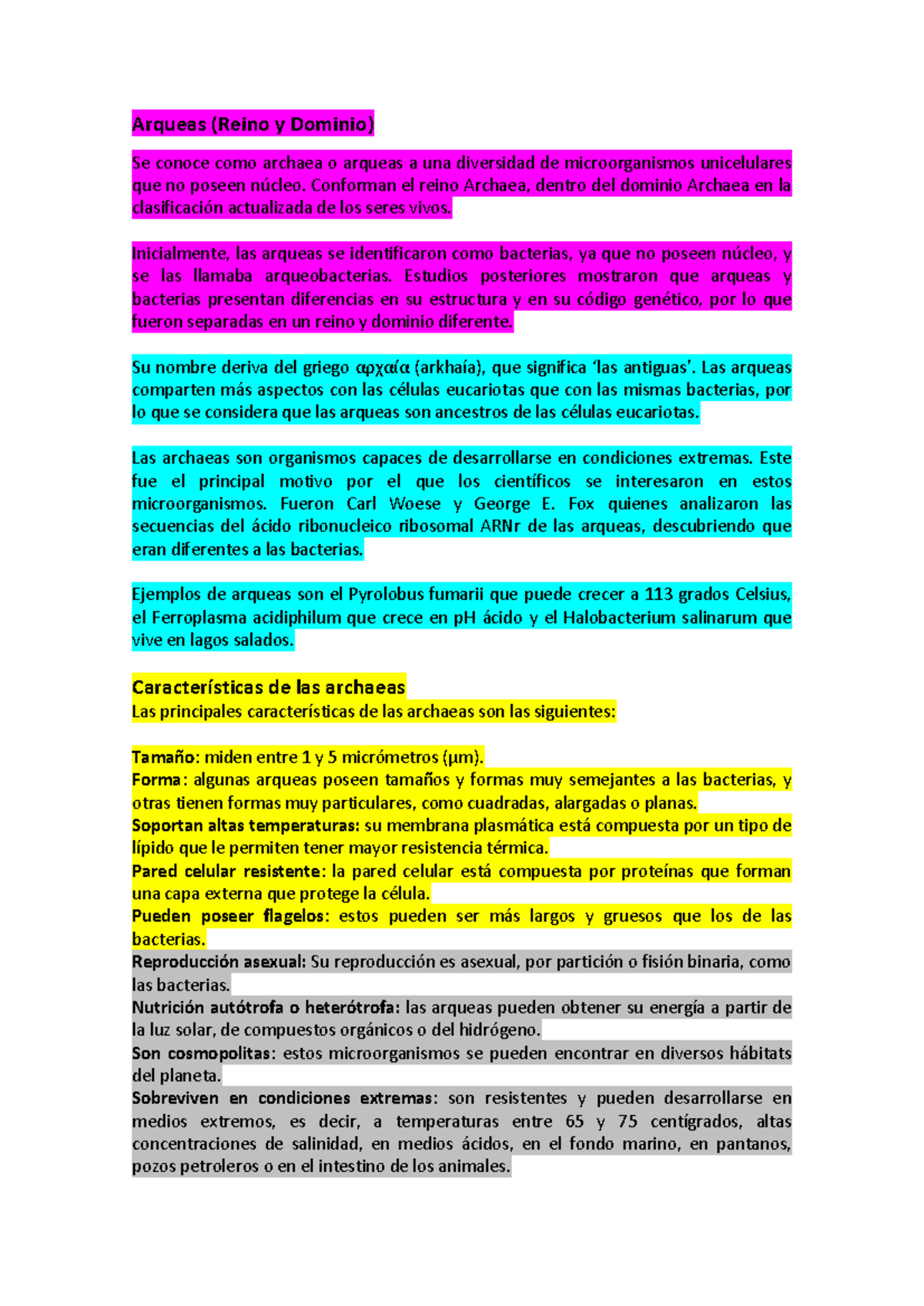 Arqueas (Reino y Dominio)

Se conoce como archaea o arqueas a una diversidad de microorganismos unicelulares que no poseen núcleo. Conforman el reino Archaea, dentro del dominio Archaea en la clasificación actualizada de los seres vivos.

Inicialmente, las arqueas se identificaron como bacterias, ya que no poseen núcleo, y se las llamaba arqueobacterias. Estudios posteriores mostraron que arqueas y bacterias presentan diferencias en su estructura y en su código genético, por lo que fueron separadas en un reino y dominio diferente.

Su nombre deriva del griego αρχαία (arkhaía), que significa 'las antiguas'. Las arqueas comparten más aspectos con las células eucariotas que con las mismas bacterias, por lo que se considera que las arqueas son ancestros de las células eucariotas.

Las archaeas son organismos capaces de desarrollarse en condiciones extremas. Este fue el principal motivo por el que los científicos se interesaron en estos microorganismos. Fueron Carl Woese y George E. Fox quienes analizaron las secuencias del ácido ribonucleico ribosomal ARNr de las arqueas, descubriendo que eran diferentes a las bacterias.

Ejemplos de arqueas son el Pyrolobus fumarii que puede crecer a 113 grados Celsius, el Ferroplasma acidiphilum que crece en pH ácido y el Halobacterium salinarum que vive en lagos salados.

Características de las archaeas
Las principales características de las archaeas son las siguientes:

Tamaño: miden entre 1 y 5 micrómetros (μm).
Forma: algunas arqueas poseen tamaños y formas muy semejantes a las bacterias, y otras tienen formas muy particulares, como cuadradas, alargadas o planas.
Soportan altas temperaturas: su membrana plasmática está compuesta por un tipo de lípido que le permiten tener mayor resistencia térmica.
Pared celular resistente: la pared celular está compuesta por proteínas que forman una capa externa que protege la célula.
Pueden poseer flagelos: estos pueden ser más largos y gruesos que los de las bacterias.
Reproducción asexual: Su reproducción es asexual, por partición o fisión binaria, como las bacterias.
Nutrición autótrofa o heterótrofa: las arqueas pueden obtener su energía a partir de la luz solar, de compuestos orgánicos o del hidrógeno.
Son cosmopolitas: estos microorganismos se pueden encontrar en diversos hábitats del planeta.
Sobreviven en condiciones extremas: son resistentes y pueden desarrollarse en medios extremos, es decir, a temperaturas entre 65 y 75 centígrados, altas concentraciones de salinidad, en medios ácidos, en el fondo marino, en pantanos, pozos petroleros o en el intestino de los animales.